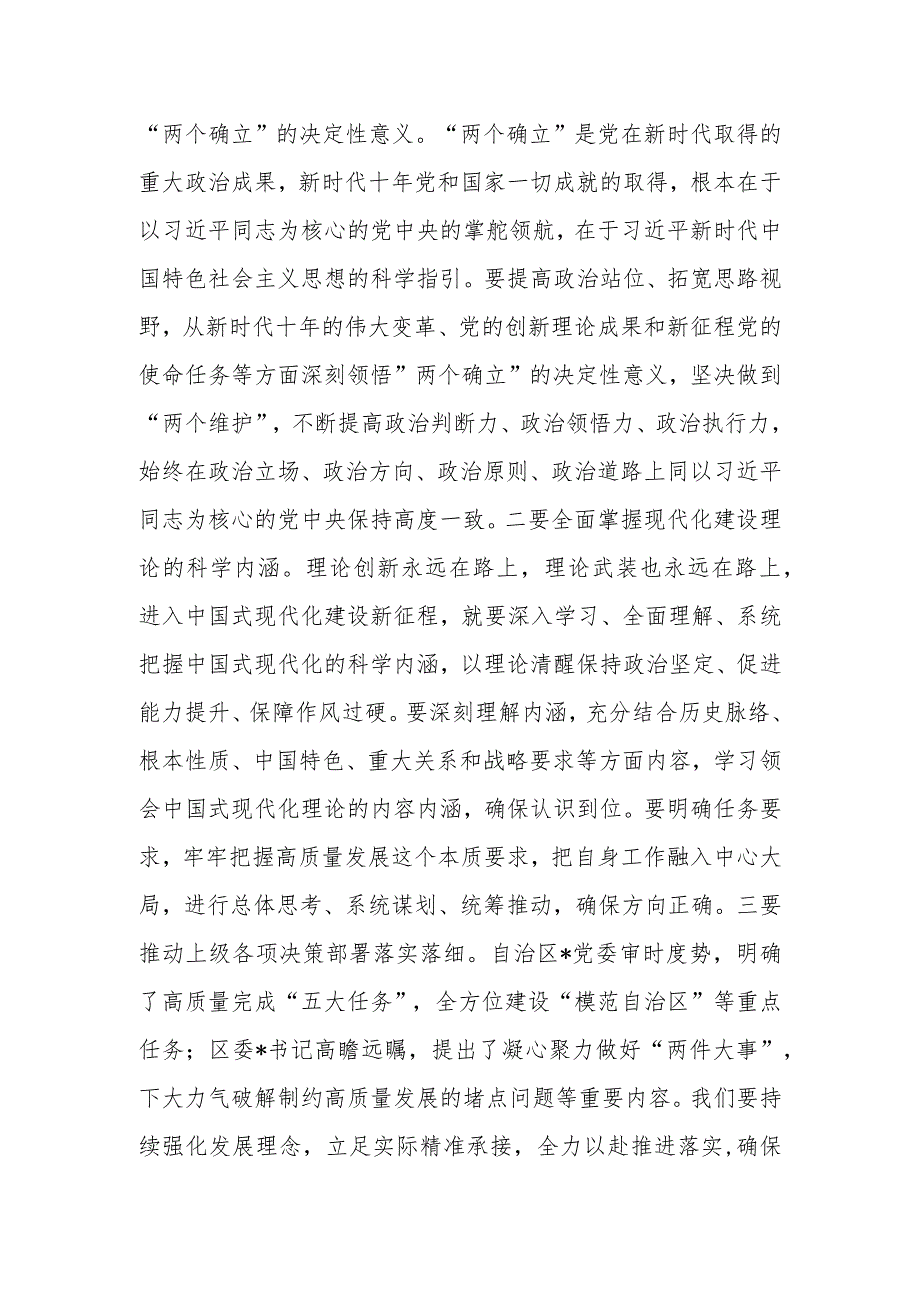 “两个确立”的决定性意义。“两个确立”是党在新时代取得的重大政治成果，新时代十年党和国家一切成就的取得，根本在于以习近平同志为核心的党中央的掌舵领航，在于习近平新时代中国特色社会主义思想的科学指引。要提高政治站位、拓宽思路视野，从新时代十年的伟大变革、党的创新理论成果和新征程党的使命任务等方面深刻领悟”两个确立”的决定性意义，坚决做到“两个维护”，不断提高政治判断力、政治领悟力、政治执行力，始终在政治立场、政治方向、政治原则、政治道路上同以习近平同志为核心的党中央保持高度一致。二要全面掌握现代化建设理论的科学内涵。理论创新永远在路上，理论武装也永远在路上，进入中国式现代化建设新征程，就要深入学习、全面理解、系统把握中国式现代化的科学内涵，以理论清醒保持政治坚定、促进能力提升、保障作风过硬。要深刻理解内涵，充分结合历史脉络、根本性质、中国特色、重大关系和战略要求等方面内容，学习领会中国式现代化理论的内容内涵，确保认识到位。要明确任务要求，牢牢把握高质量发展这个本质要求，把自身工作融入中心大局，进行总体思考、系统谋划、统筹推动，确保方向正确。三要推动上级各项决策部署落实落细。自治区*党委审时度势，明确了高质量完成“五大任务”，全方位建设“模范自治区”等重点任务；区委*书记高瞻远瞩，提出了凝心聚力做好“两件大事”，下大力气破解制约高质量发展的堵点问题等重要内容。我们要持续强化发展理念，立足实际精准承接，全力以赴推进落实,确保